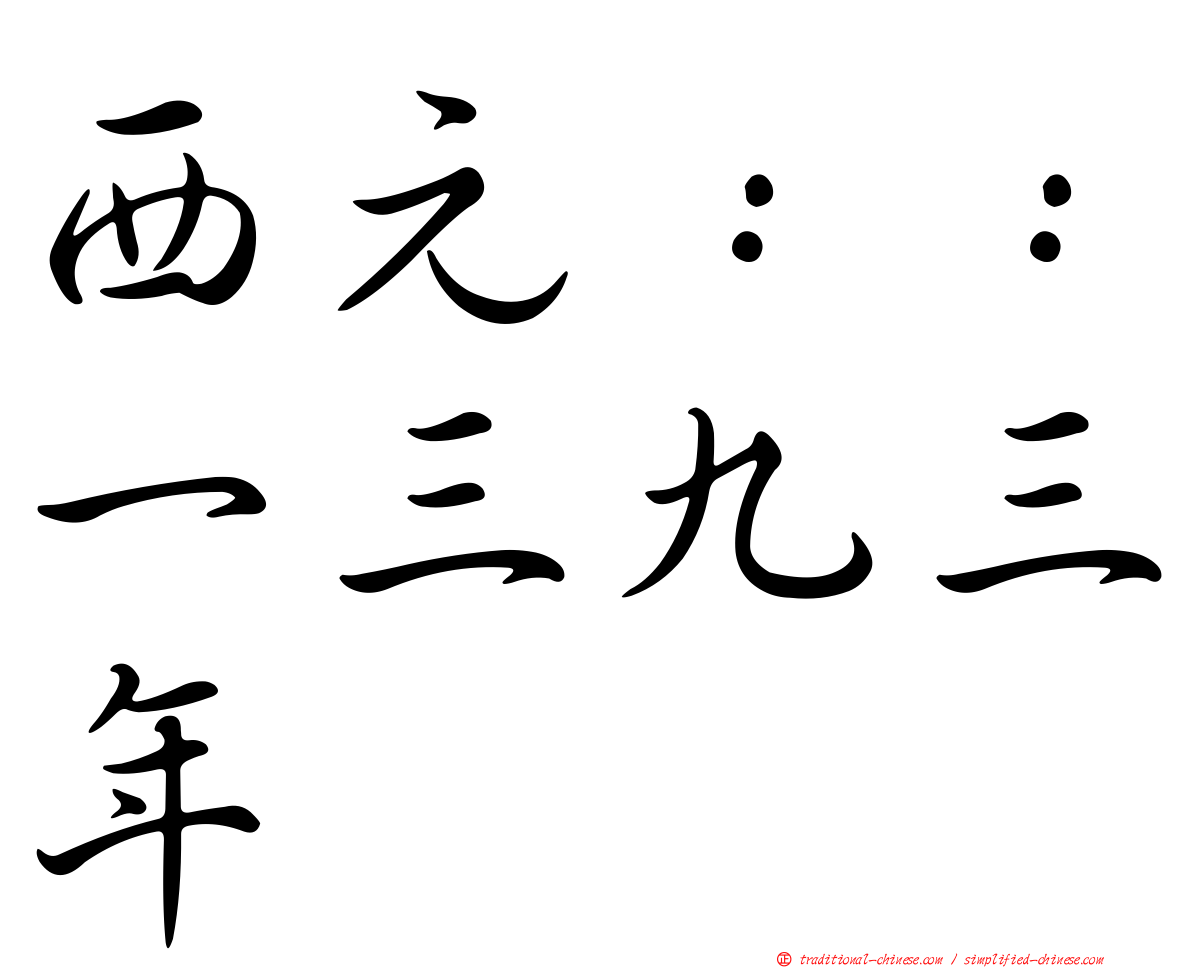 西元：：一三九三年

traditional-chinese.com / simplified-chinese.com